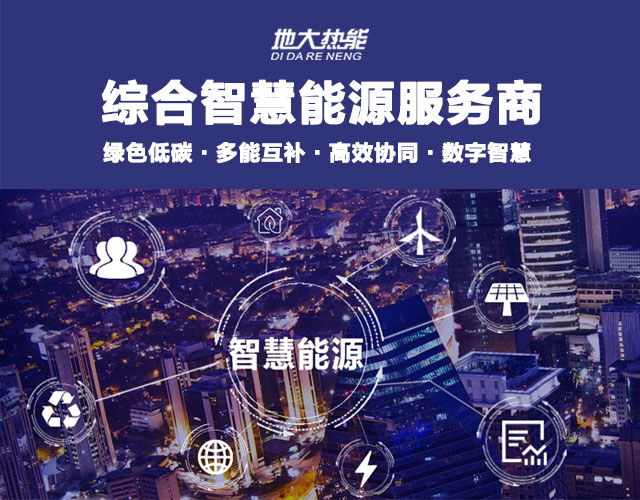 地大热能
DI DA RE NENG

综合智慧能源服务商

绿色低碳 · 多能互补 · 高效协同 · 数字智慧

智慧能源